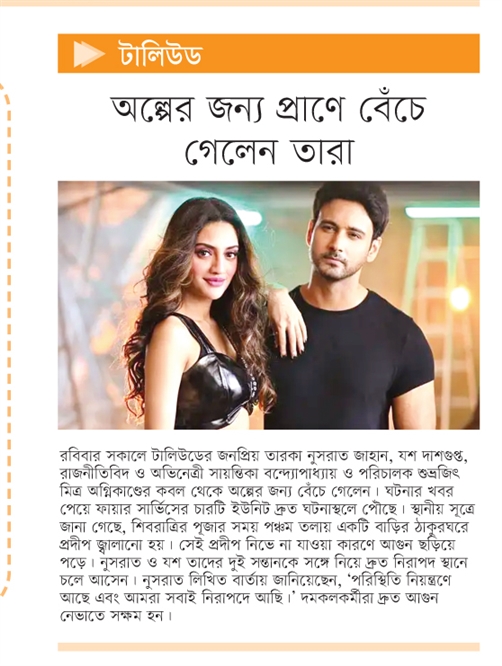 টালিউড

অল্পের জন্য প্রাণে বেঁচে গেলেন তারা

রবিবার সকালে টালিউডের জনপ্রিয় তারকা নুসরাত জাহান, যশ দাশগুপ্ত, রাজনীতিবিদ ও অভিনেত্রী সায়ন্তিকা বন্দ্যোপাধ্যায় ও পরিচালক শুভ্রজিৎ মিত্র অগ্নিকাণ্ডের কবল থেকে অল্পের জন্য বেঁচে গেলেন। ঘটনার খবর পেয়ে ফায়ার সার্ভিসের চারটি ইউনিট দ্রুত ঘটনাস্থলে পৌঁছে। স্থানীয় সূত্রে জানা গেছে, শিবরাত্রির পূজার সময় পঞ্চম তলায় একটি বাড়ির ঠাকুরঘরে প্রদীপ জ্বালানো হয়। সেই প্রদীপ নিভে না যাওয়া কারণে আগুন ছড়িয়ে পড়ে। নুসরাত ও যশ তাদের দুই সন্তানকে সঙ্গে নিয়ে দ্রুত নিরাপদ স্থানে চলে আসেন। নুসরাত লিখিত বার্তায় জানিয়েছেন, 'পরিস্থিতি নিয়ন্ত্রণে আছে এবং আমরা সবাই নিরাপদে আছি।' দমকলকর্মীরা দ্রুত আগুন নেভাতে সক্ষম হন।